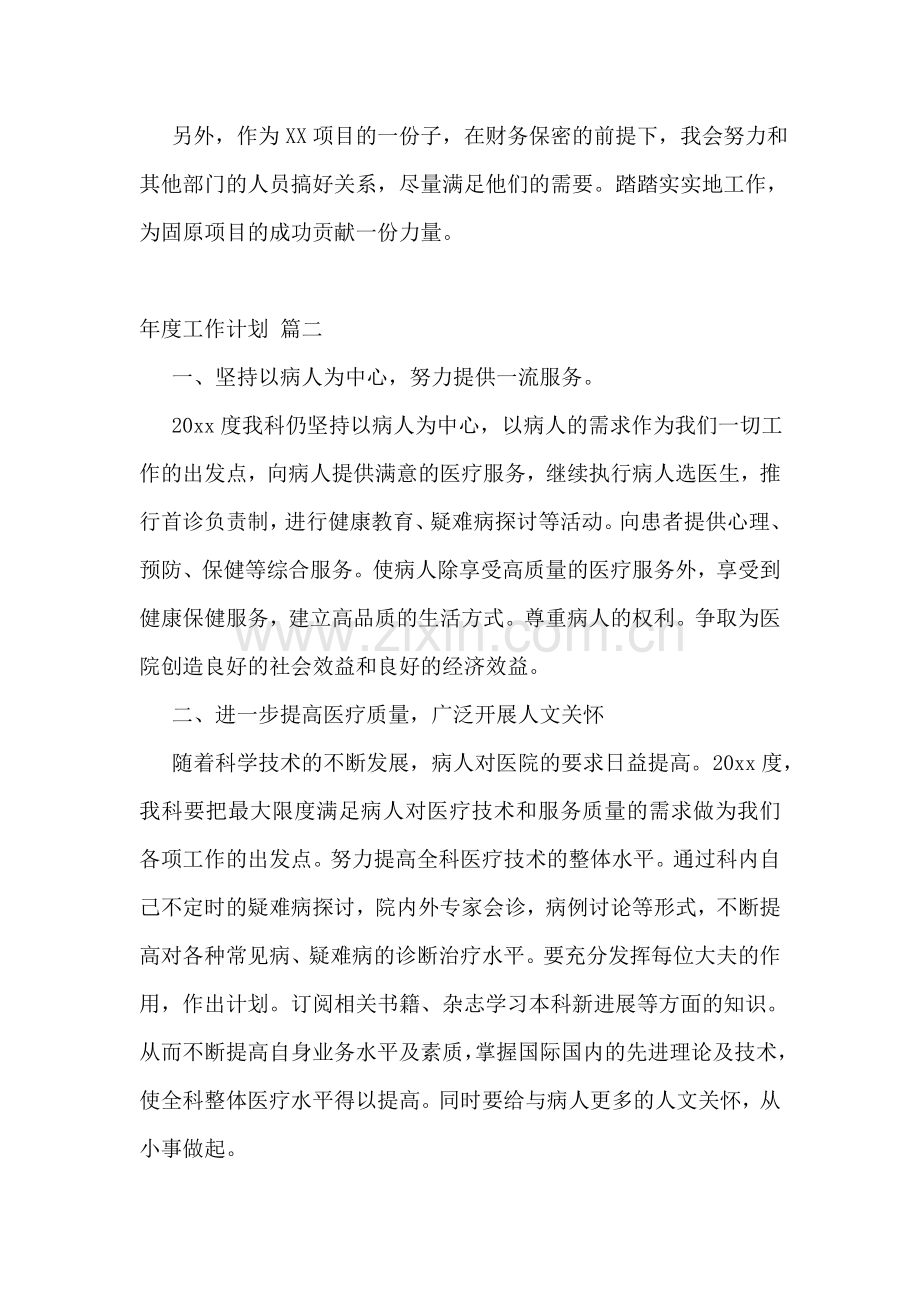 另外，作为XX项目的一份子，在财务保密的前提下，我会努力和其他部门的人员搞好关系，尽量满足他们的需要。踏踏实实地工作，为固原项目的成功贡献一份力量。

年度工作计划 篇二

一、坚持以病人为中心，努力提供一流服务。

20xx度我科仍坚持以病人为中心，以病人的需求作为我们一切工作的出发点，向病人提供满意的医疗服务，继续执行病人选医生，推行首诊负责制，进行健康教育、疑难病探讨等活动。向患者提供心理、预防、保健等综合服务。使病人除享受高质量的医疗服务外，享受到健康保健服务，建立高品质的生活方式。尊重病人的权利。争取为医院创造良好的社会效益和良好的经济效益。

二、进一步提高医疗质量，广泛开展人文关怀

随着科学技术的不断发展，病人对医院的要求日益提高。20xx度，我科要把最大限度满足病人对医疗技术和服务质量的需求做为我们各项工作的出发点。努力提高全科医疗技术的整体水平。通过科内自己不定时的疑难病探讨，院内外专家会诊，病例讨论等形式，不断提高对各种常见病、疑难病的诊断治疗水平。要充分发挥每位大夫的作用，作出计划。订阅相关书籍、杂志学习本科新进展等方面的知识。从而不断提高自身业务水平及素质，掌握国际国内的先进理论及技术，使全科整体医疗水平得以提高。同时要给与病人更多的人文关怀，从小事做起。

www.zixin.com.cn